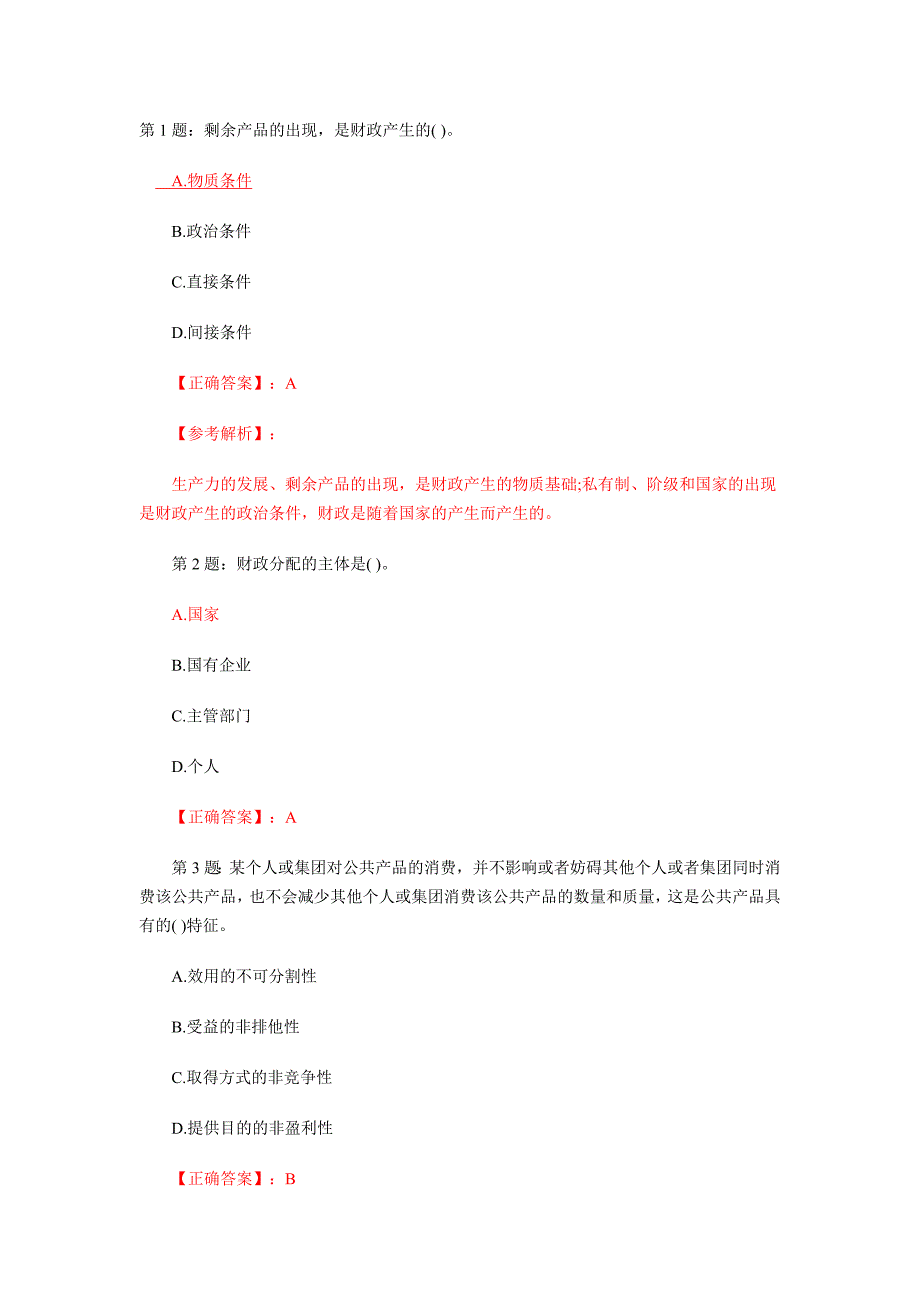 第 1 题：剩余产品的出现，是财政产生的( )。

A.物质条件

B.政治条件

C.直接条件

D.间接条件

【正确答案】：A

【参考解析】：

生产力的发展、剩余产品的出现，是财政产生的物质基础;私有制、阶级和国家的出现是财政产生的政治条件，财政是随着国家的产生而产生的。

第 2 题：财政分配的主体是( )。

A.国家

B.国有企业

C.主管部门

D.个人

【正确答案】：A

第 3 题 某个人或集团对公共产品的消费，并不影响或者妨碍其他个人或者集团同时消费该公共产品，也不会减少其他个人或集团消费该公共产品的数量和质量，这是公共产品具有的( )特征。

A.效用的不可分割性

B.受益的非排他性

C.取得方式的非竞争性

D.提供目的的非盈利性

【正确答案】：B